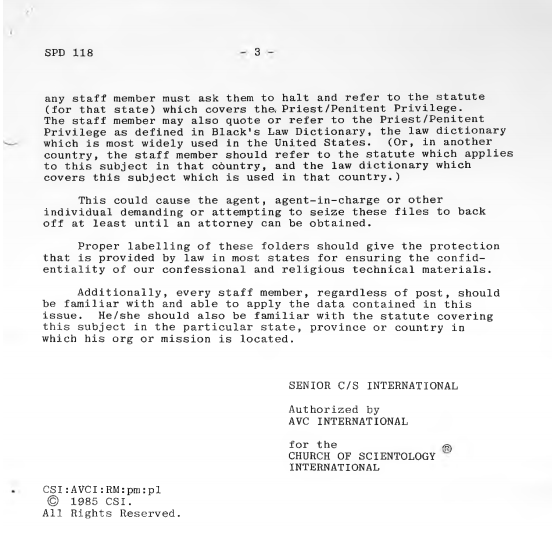 SPD 118 - 3 -

any staff member must ask them to halt and refer to the statute (for that state) which covers the Priest/Penitent Privilege. The staff member may also quote or refer to the Priest/Penitent Privilege as defined in Black's Law Dictionary, the law dictionary which is most widely used in the United States. (Or, in another country, the staff member should refer to the statute which applies to this subject in that country, and the law dictionary which covers this subject which is used in that country.)

This could cause the agent, agent-in-charge or other individual demanding or attempting to seize these files to back off at least until an attorney can be obtained.

Proper labelling of these folders should give the protection that is provided by law in most states for ensuring the confidentiality of our confessional and religious technical materials.

Additionally, every staff member, regardless of post, should be familiar with and able to apply the data contained in this issue. He/she should also be familiar with the statute covering this subject in the particular state, province or country in which his org or mission is located.

SENIOR C/S INTERNATIONAL

Authorized by
AVC INTERNATIONAL

for the
CHURCH OF SCIENTOLOGY ®
INTERNATIONAL

CSI:AVCI:RM:pm:pl
© 1985 CSI.
All Rights Reserved.